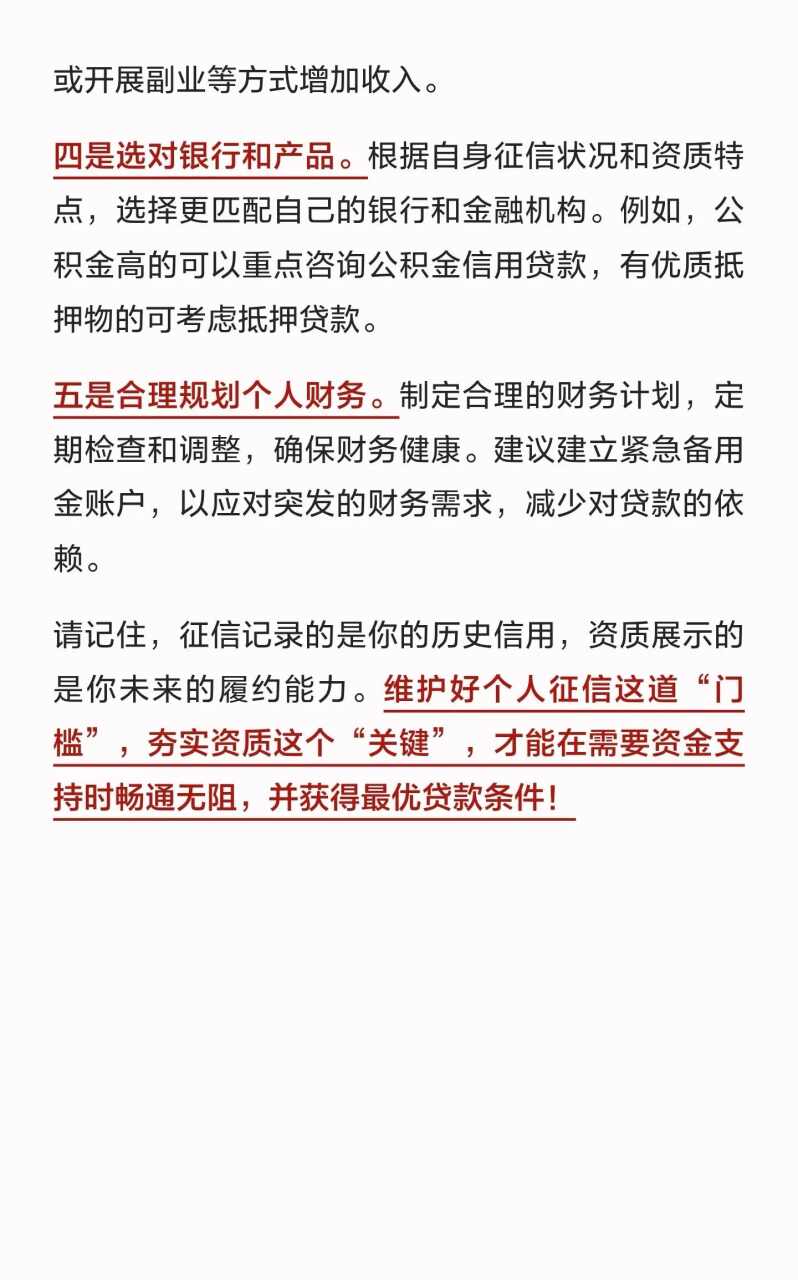 或开展副业等方式增加收入。

四是选对银行和产品。根据自身征信状况和资质特点，选择更匹配自己的银行和金融机构。例如，公积金高的可以重点咨询公积金信用贷款，有优质抵押物的可考虑抵押贷款。

五是合理规划个人财务。制定合理的财务计划，定期检查和调整，确保财务健康。建议建立紧急备用金账户，以应对突发的财务需求，减少对贷款的依赖。

请记住，征信记录的是你的历史信用，资质展示的是你未来的履约能力。维护好个人征信这道“门槛”，夯实资质这个“关键”，才能在需要资金支持时畅通无阻，并获得最优贷款条件！